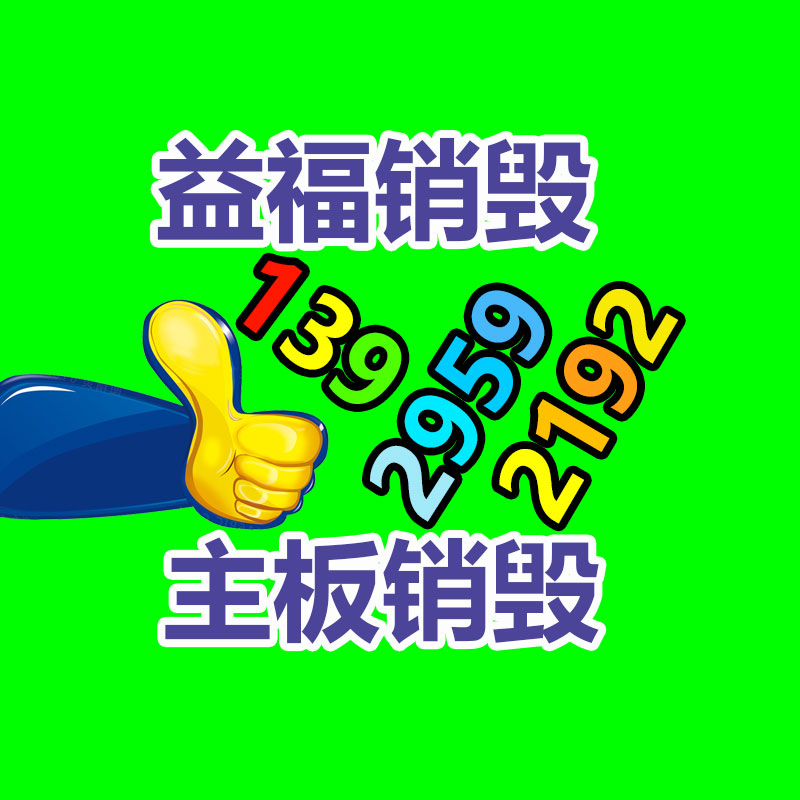 益福销毁

139
2959
2192

主板销毁